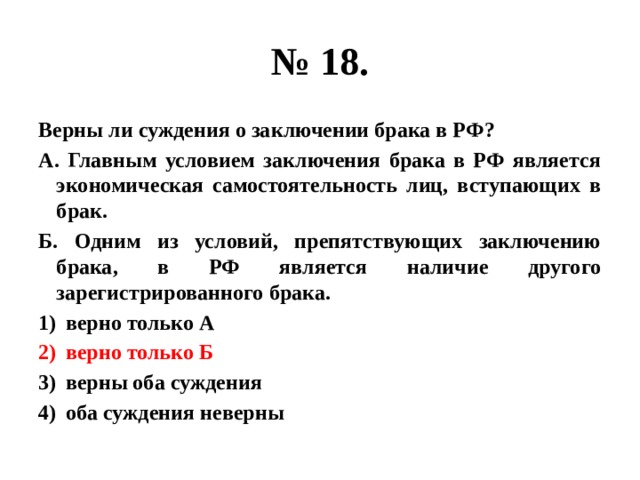 № 18.

Верны ли суждения о заключении брака в РФ?

А. Главным условием заключения брака в РФ является экономическая самостоятельность лиц, вступающих в брак.

Б. Одним из условий, препятствующих заключению брака, в РФ является наличие другого зарегистрированного брака.

1) верно только А

2) верно только Б

3) верны оба суждения

4) оба суждения неверны